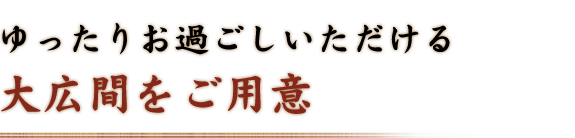 ゆったりお過ごしいただける
大広間をご用意